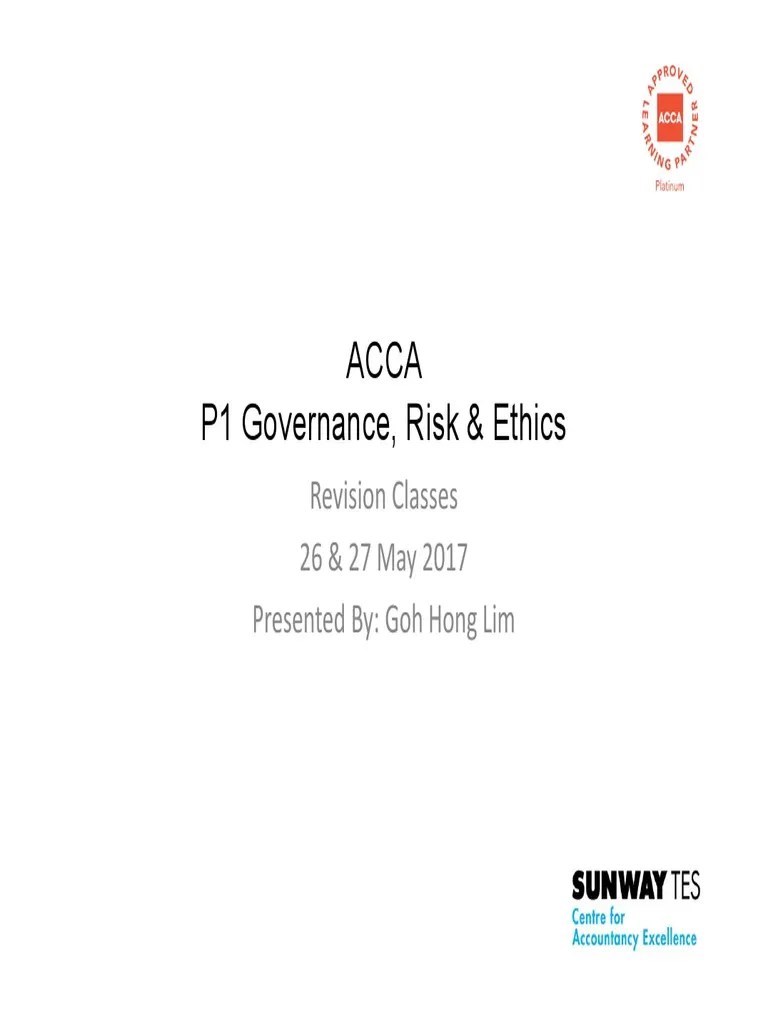 APPROVED LEARNING PARTNER
ACCA
Platinum

ACCA
P1 Governance, Risk & Ethics

Revision Classes

26 & 27 May 2017

Presented By: Goh Hong Lim

SUNWAY TES
Centre for
Accountancy Excellence